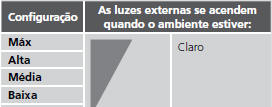 | Configuração | As luzes externas se acendem quando o ambiente estiver: | |
|---|---|---|
| Máx | | Claro |
| Alta | | |
| Média | | |
| Baixa | | |